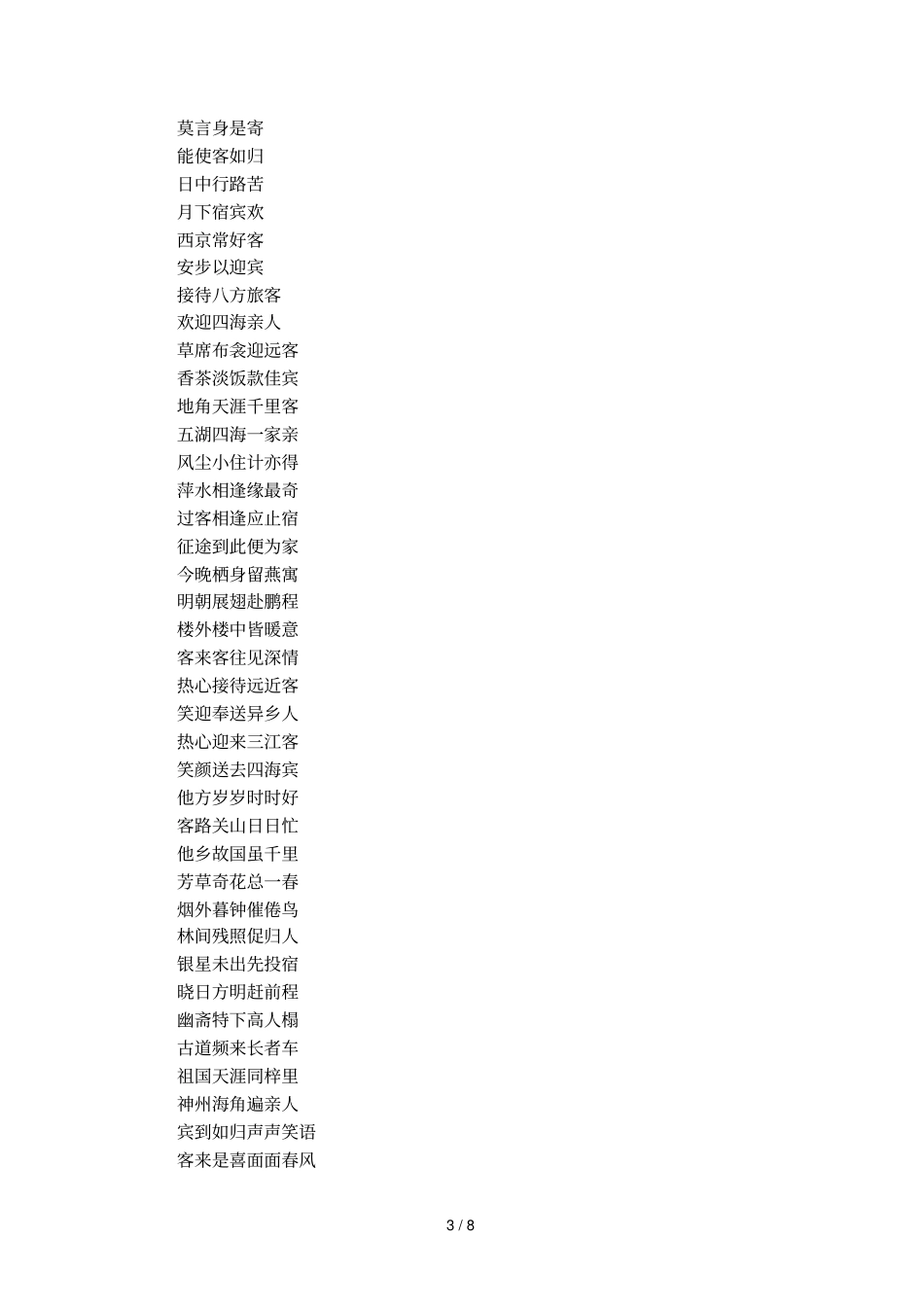 莫言身是寄
能使客如归
日中行路苦
月下宿宾欢
西京常好客
安步以迎宾
接待八方旅客
欢迎四海亲人
草席布衾迎远客
香茶淡饭款佳宾
地角天涯千里客
五湖四海一家亲
风尘小住计亦得
萍水相逢缘最奇
过客相逢应止宿
征途到此便为家
今晚栖身留燕寓
明朝展翅赴鹏程
楼外楼中皆暖意
客来客往见深情
热心接待远近客
笑迎奉送异乡人
热心迎来三江客
笑颜送去四海宾
他方岁岁时时好
客路关山日日忙
他乡故国虽千里
芳草奇花总一春
烟外暮钟催倦鸟
林间残照促归人
银星未出先投宿
晓日方明赶前程
幽斋特下高人榻
古道频来长者车
祖国天涯同梓里
神州海角遍亲人
宾到如归声声笑语
客来是喜面面春风

3 / 8